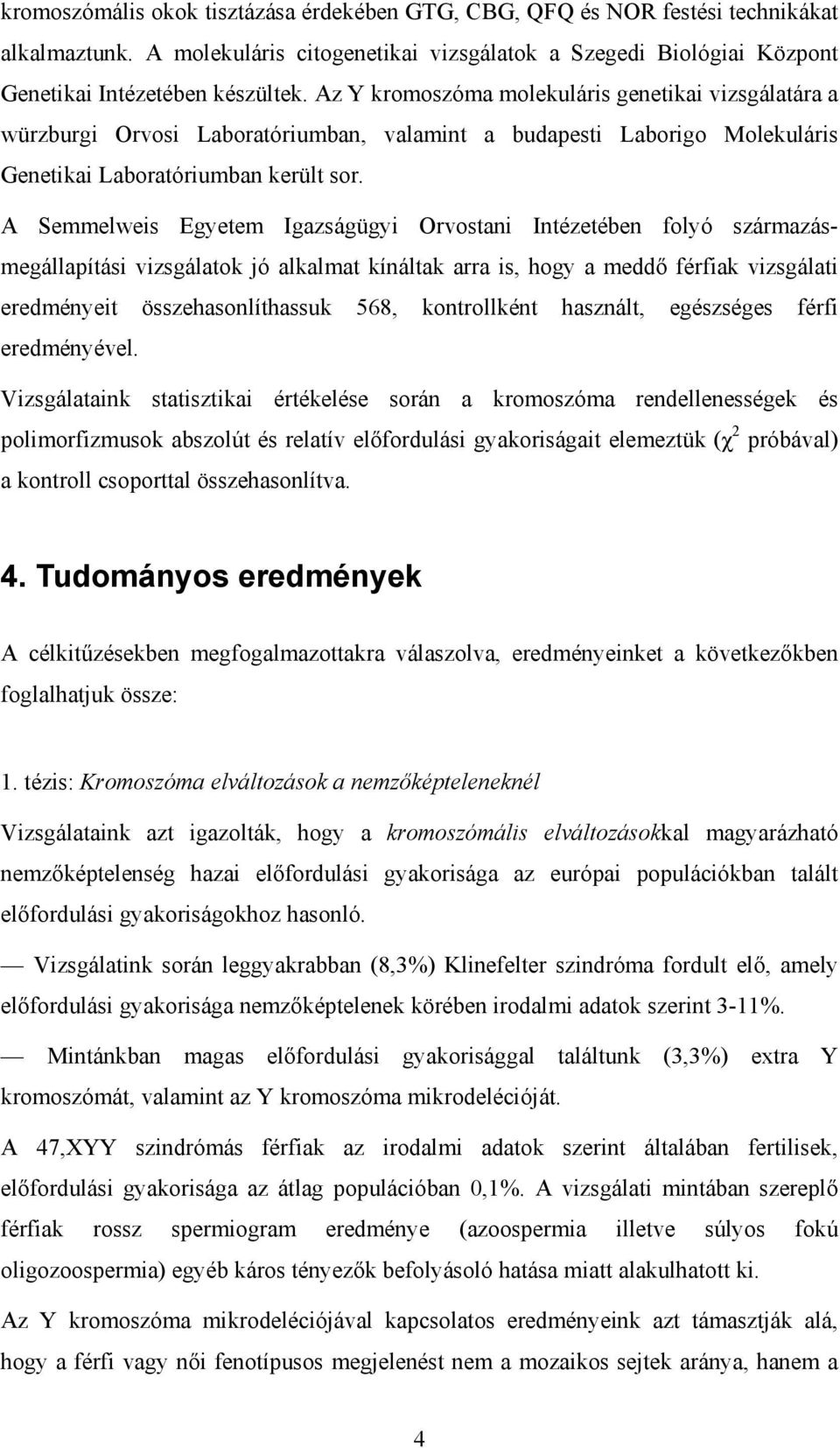 kromoszómális okok tisztázása érdekében GTG, CBG, QFQ és NOR festési technikákat alkalmaztunk. A molekuláris citogenetikai vizsgálatok a Szegedi Biológiai Központ Genetikai Intézetében készültek. Az Y kromoszóma molekuláris genetikai vizsgálatára a würzburgi Orvosi Laboratóriumban, valamint a budapesti Laborigo Molekuláris Genetikai Laboratóriumban került sor.

A Semmelweis Egyetem Igazságügyi Orvostani Intézetében folyó származásmegállapítási vizsgálatok jó alkalmat kínáltak arra is, hogy a meddő férfiak vizsgálati eredményeit összehasonlíthassuk 568, kontrollként használt, egészséges férfi eredményével.

Vizsgálataink statisztikai értékelése során a kromoszóma rendellenességek és polimorfizmusok abszolút és relatív előfordulási gyakoriságait elemeztük ($\chi^2$ próbával) a kontroll csoporttal összehasonlítva.

4. Tudományos eredmények

A célkitűzésekben megfogalmazottakra válaszolva, eredményeinket a következőkben foglalhatjuk össze:

1. tézis: Kromoszóma elváltozások a nemzőképteleneknél

Vizsgálataink azt igazolták, hogy a kromoszómális elváltozásokkal magyarázható nemzőképtelenség hazai előfordulási gyakorisága az európai populációkban talált előfordulási gyakoriságokhoz hasonló.

— Vizsgálatink során leggyakrabban (8,3%) Klinefelter szindróma fordult elő, amely előfordulási gyakorisága nemzőképtelenek körében irodalmi adatok szerint 3-11%.

— Mintánkban magas előfordulási gyakorisággal találtunk (3,3%) extra Y kromoszómát, valamint az Y kromoszóma mikrodelécióját.

A 47,XYY szindrómás férfiak az irodalmi adatok szerint általában fertilisek, előfordulási gyakorisága az átlag populációban 0,1%. A vizsgálati mintában szereplő férfiak rossz spermiogram eredménye (azoospermia illetve súlyos fokú oligozoospermia) egyéb káros tényezők befolyásoló hatása miatt alakulhatott ki.

Az Y kromoszóma mikrodeléciójával kapcsolatos eredményeink azt támasztják alá, hogy a férfi vagy női fenotípusos megjelenést nem a mozaikos sejtek aránya, hanem a

4